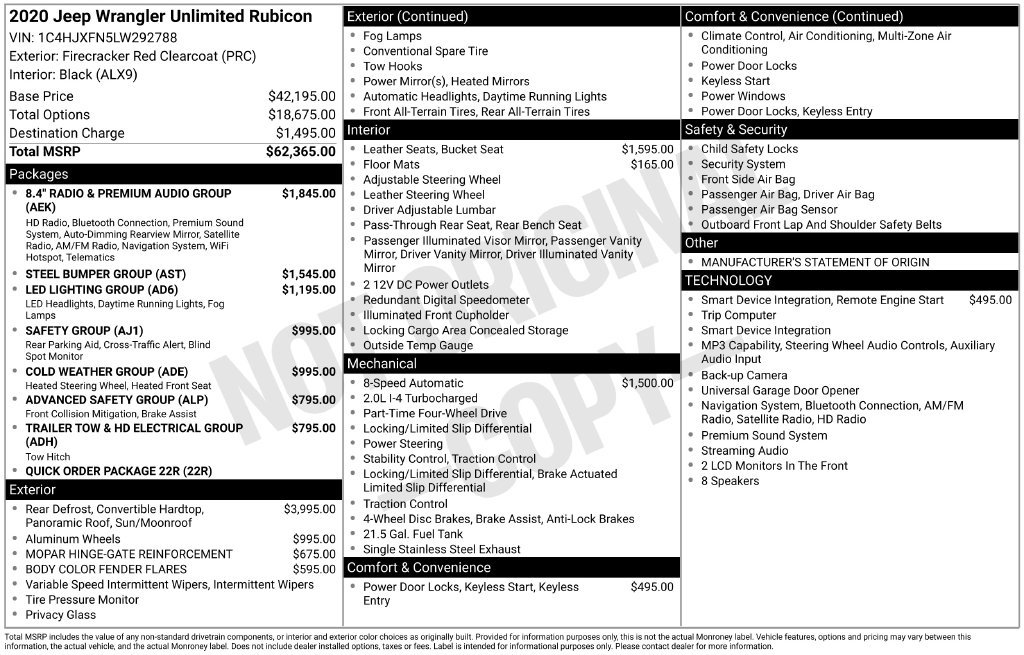 2020 Jeep Wrangler Unlimited Rubicon
VIN: 1C4HJXFN5LW292788
Exterior: Firecracker Red Clearcoat (PRC)
Interior: Black (ALX9)

Base Price $42,195.00
Total Options $18,675.00
Destination Charge $1,495.00
Total MSRP $62,365.00

Packages
• 8.4" RADIO & PREMIUM AUDIO GROUP (AEK) $1,845.00
HD Radio, Bluetooth Connection, Premium Sound System, Auto-Dimming Rearview Mirror, Satellite Radio, AM/FM Radio, Navigation System, WiFi Hotspot, Telematics
• STEEL BUMPER GROUP (AST) $1,545.00
• LED LIGHTING GROUP (AD6) $1,195.00
LED Headlights, Daytime Running Lights, Fog Lamps
• SAFETY GROUP (AJ1) $995.00
Rear Parking Aid, Cross-Traffic Alert, Blind Spot Monitor
• COLD WEATHER GROUP (ADE) $995.00
Heated Steering Wheel, Heated Front Seat
• ADVANCED SAFETY GROUP (ALP) $795.00
Front Collision Mitigation, Brake Assist
• TRAILER TOW & HD ELECTRICAL GROUP (ADH) $795.00
Tow Hitch
• QUICK ORDER PACKAGE 22R (22R)

Exterior
• Rear Defrost, Convertible Hardtop, Panoramic Roof, Sun/Moonroof $3,995.00
• Aluminum Wheels $995.00
• MOPAR HINGE-GATE REINFORCEMENT $675.00
• BODY COLOR FENDER FLARES $595.00
• Variable Speed Intermittent Wipers, Intermittent Wipers
• Tire Pressure Monitor
• Privacy Glass

Exterior (Continued)
• Fog Lamps
• Conventional Spare Tire
• Tow Hooks
• Power Mirror(s), Heated Mirrors
• Automatic Headlights, Daytime Running Lights
• Front All-Terrain Tires, Rear All-Terrain Tires

Interior
• Leather Seats, Bucket Seat $1,595.00
• Floor Mats $165.00
• Adjustable Steering Wheel
• Leather Steering Wheel
• Driver Adjustable Lumbar
• Pass-Through Rear Seat, Rear Bench Seat
• Passenger Illuminated Visor Mirror, Passenger Vanity Mirror, Driver Vanity Mirror, Driver Illuminated Vanity Mirror
• 2 12V DC Power Outlets
• Redundant Digital Speedometer
• Illuminated Front Cupholder
• Locking Cargo Area Concealed Storage
• Outside Temp Gauge

Mechanical
• 8-Speed Automatic $1,500.00
• 2.0L I-4 Turbocharged
• Part-Time Four-Wheel Drive
• Locking/Limited Slip Differential
• Power Steering
• Stability Control, Traction Control
• Locking/Limited Slip Differential, Brake Actuated Limited Slip Differential
• Traction Control
• 4-Wheel Disc Brakes, Brake Assist, Anti-Lock Brakes
• 21.5 Gal. Fuel Tank
• Single Stainless Steel Exhaust

Comfort & Convenience
• Power Door Locks, Keyless Start, Keyless Entry $495.00

Comfort & Convenience (Continued)
• Climate Control, Air Conditioning, Multi-Zone Air Conditioning
• Power Door Locks
• Keyless Start
• Power Windows
• Power Door Locks, Keyless Entry

Safety & Security
• Child Safety Locks
• Security System
• Front Side Air Bag
• Passenger Air Bag, Driver Air Bag
• Passenger Air Bag Sensor
• Outboard Front Lap And Shoulder Safety Belts

Other
• MANUFACTURER'S STATEMENT OF ORIGIN

TECHNOLOGY
• Smart Device Integration, Remote Engine Start $495.00
• Trip Computer
• Smart Device Integration
• MP3 Capability, Steering Wheel Audio Controls, Auxiliary Audio Input
• Back-up Camera
• Universal Garage Door Opener
• Navigation System, Bluetooth Connection, AM/FM Radio, Satellite Radio, HD Radio
• Premium Sound System
• Streaming Audio
• 2 LCD Monitors In The Front
• 8 Speakers

Total MSRP includes the value of any non-standard drivetrain components, or interior and exterior color choices as originally built. Provided for information purposes only, this is not the actual Monroney label. Vehicle features, options and pricing may vary between this information, the actual vehicle, and the actual Monroney label. Does not include dealer installed options, taxes or fees. Label is intended for informational purposes only. Please contact dealer for more information.

NOT ORIGINAL COPY